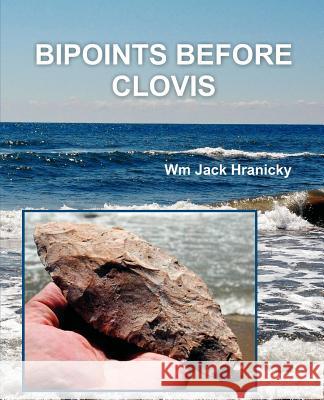 BIPOINTS BEFORE CLOVIS

Wm Jack Hranicky

Kraina Książek